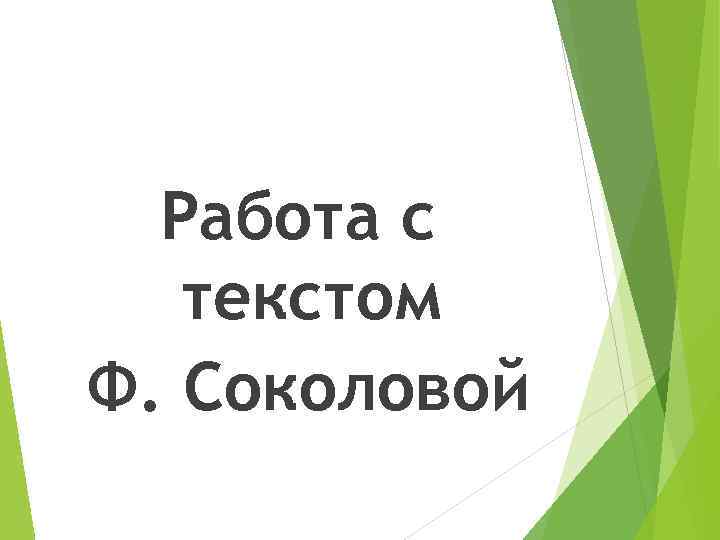 Работа с текстом Ф. Соколовой